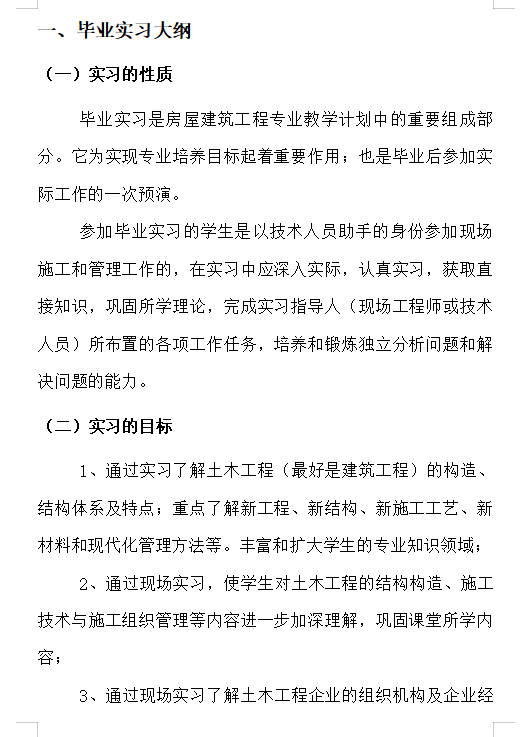 一、毕业实习大纲

（一）实习的性质

毕业实习是房屋建筑工程专业教学计划中的重要组成部分。它为实现专业培养目标起着重要作用；也是毕业后参加实际工作的一次预演。

参加毕业实习的学生是以技术人员助手的身份参加现场施工和管理工作的，在实习中应深入实际，认真实习，获取直接知识，巩固所学理论，完成实习指导人（现场工程师或技术人员）所布置的各项工作任务，培养和锻炼独立分析问题和解决问题的能力。

（二）实习的目标

1、通过实习了解土木工程（最好是建筑工程）的构造、结构体系及特点；重点了解新工程、新结构、新施工工艺、新材料和现代化管理方法等。丰富和扩大学生的专业知识领域；

2、通过现场实习，使学生对土木工程的结构构造、施工技术与施工组织管理等内容进一步加深理解，巩固课堂所学内容；

3、通过现场实习了解土木工程企业的组织机构及企业经